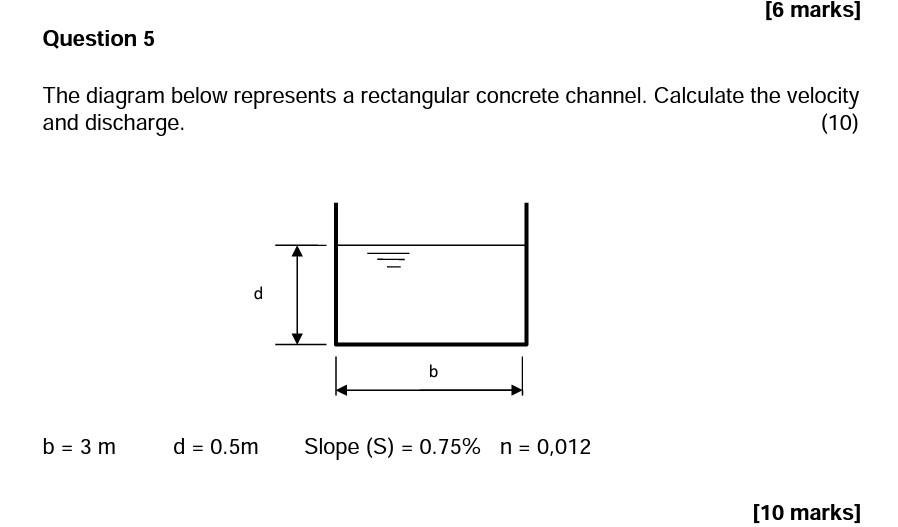 [6 marks]

Question 5

The diagram below represents a rectangular concrete channel. Calculate the velocity and discharge. (10)

d

b

b = 3 m  d = 0.5m  Slope (S) = 0.75%  n = 0,012

[10 marks]